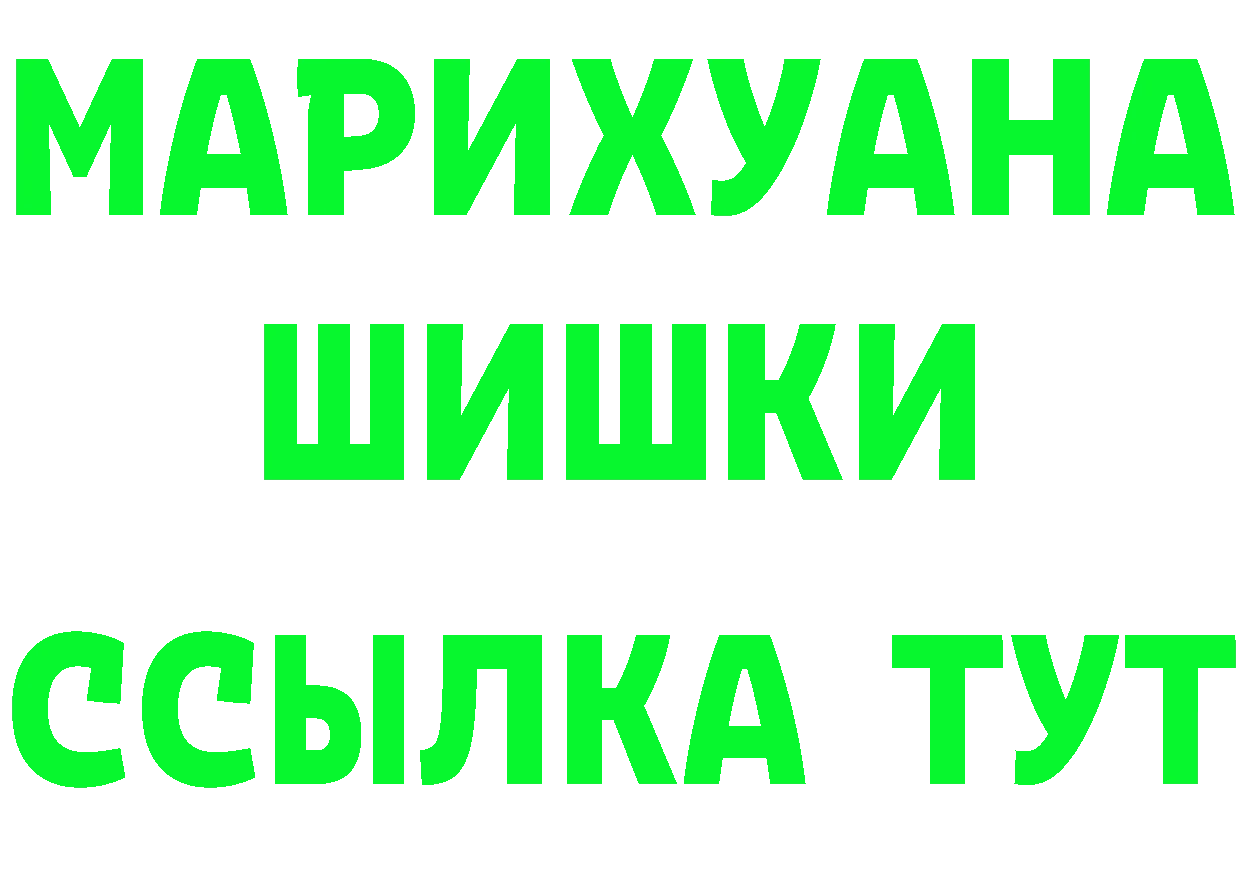 МАРИХУАНА
ШИШКИ
ССЫЛКА ТУТ